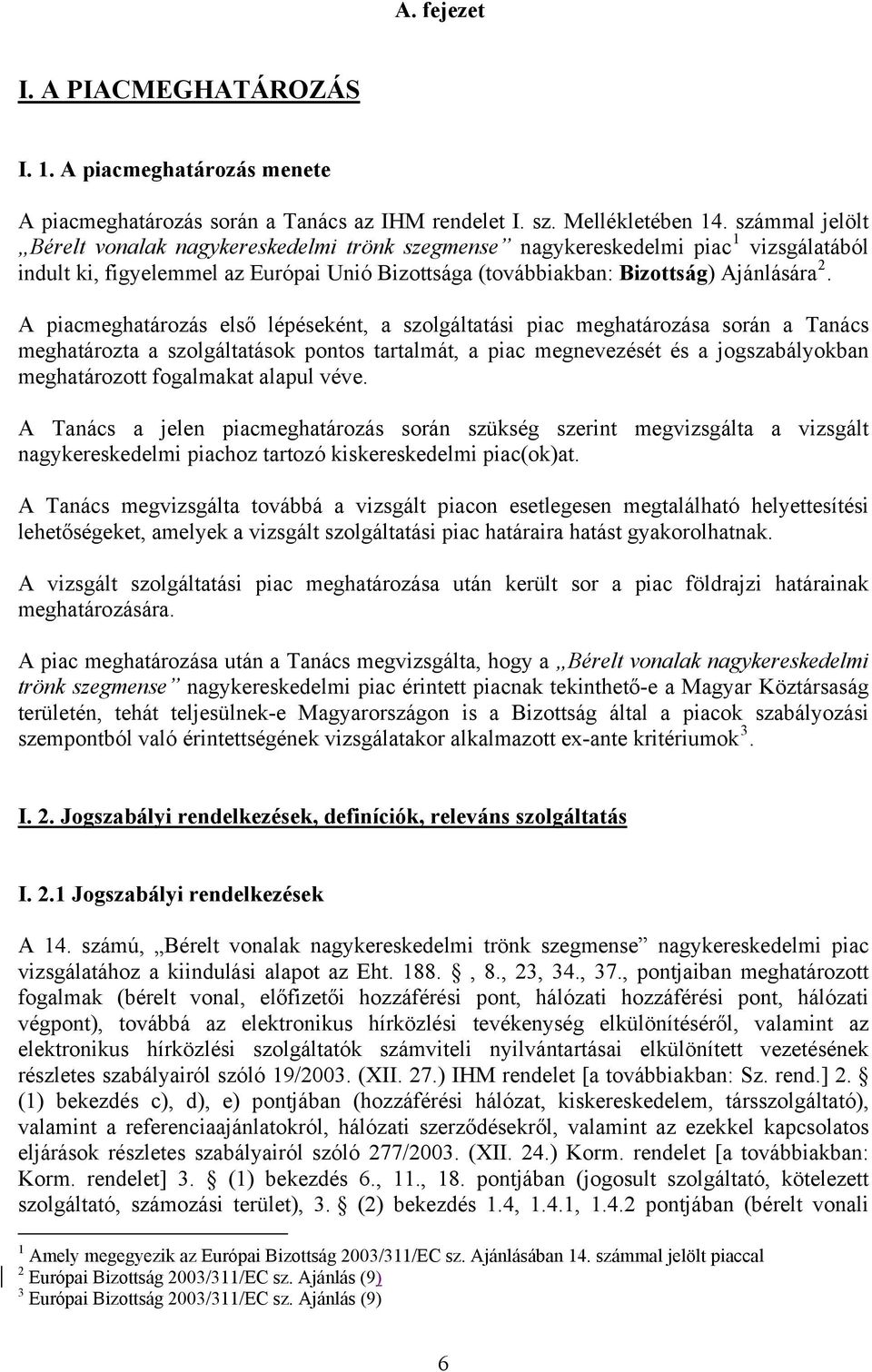 A. fejezet

I. A PIACMEGHATÁROZÁS

I. 1. A piacmeghatározás menete

A piacmeghatározás során a Tanács az IHM rendelet I. sz. Mellékletében 14. számmal jelölt „Bérelt vonalak nagykereskedelmi trönk szegmense” nagykereskedelmi piac$^1$ vizsgálatából indult ki, figyelemmel az Európai Unió Bizottsága (továbbiakban: Bizottság) Ajánlására$^2$.

A piacmeghatározás első lépéseként, a szolgáltatási piac meghatározása során a Tanács meghatározta a szolgáltatások pontos tartalmát, a piac megnevezését és a jogszabályokban meghatározott fogalmakat alapul véve.

A Tanács a jelen piacmeghatározás során szükség szerint megvizsgálta a vizsgált nagykereskedelmi piachoz tartozó kiskereskedelmi piac(ok)at.

A Tanács megvizsgálta továbbá a vizsgált piacon esetlegesen megtalálható helyettesítési lehetőségeket, amelyek a vizsgált szolgáltatási piac határaira hatást gyakorolhatnak.

A vizsgált szolgáltatási piac meghatározása után került sor a piac földrajzi határainak meghatározására.

A piac meghatározása után a Tanács megvizsgálta, hogy a „Bérelt vonalak nagykereskedelmi trönk szegmense” nagykereskedelmi piac érintett piacnak tekinthető-e a Magyar Köztársaság területén, tehát teljesülnek-e Magyarországon is a Bizottság által a piacok szabályozási szempontból való érintettségének vizsgálatakor alkalmazott ex-ante kritériumok$^3$.

I. 2. Jogszabályi rendelkezések, definíciók, releváns szolgáltatás

I. 2.1 Jogszabályi rendelkezések

A 14. számú, „Bérelt vonalak nagykereskedelmi trönk szegmense” nagykereskedelmi piac vizsgálatához a kiindulási alapot az Eht. 188. , 8., 23, 34., 37., pontjaiban meghatározott fogalmak (bérelt vonal, előfizetői hozzáférési pont, hálózati hozzáférési pont, hálózati végpont), továbbá az elektronikus hírközlési tevékenység elkülönítéséről, valamint az elektronikus hírközlési szolgáltatók számviteli nyilvántartásai elkülönített vezetésének részletes szabályairól szóló 19/2003. (XII. 27.) IHM rendelet [a továbbiakban: Sz. rend.] 2. (1) bekezdés c), d), e) pontjában (hozzáférési hálózat, kiskereskedelem, társszolgáltató), valamint a referenciaajánlatokról, hálózati szerződésekről, valamint az ezekkel kapcsolatos eljárások részletes szabályairól szóló 277/2003. (XII. 24.) Korm. rendelet [a továbbiakban: Korm. rendelet] 3. (1) bekezdés 6., 11., 18. pontjában (jogosult szolgáltató, kötelezett szolgáltató, számozási terület), 3. (2) bekezdés 1.4, 1.4.1, 1.4.2 pontjában (bérelt vonali

$^1$ Amely megegyezik az Európai Bizottság 2003/311/EC sz. Ajánlásában 14. számmal jelölt piaccal
$^2$ Európai Bizottság 2003/311/EC sz. Ajánlás (9)
$^3$ Európai Bizottság 2003/311/EC sz. Ajánlás (9)

6